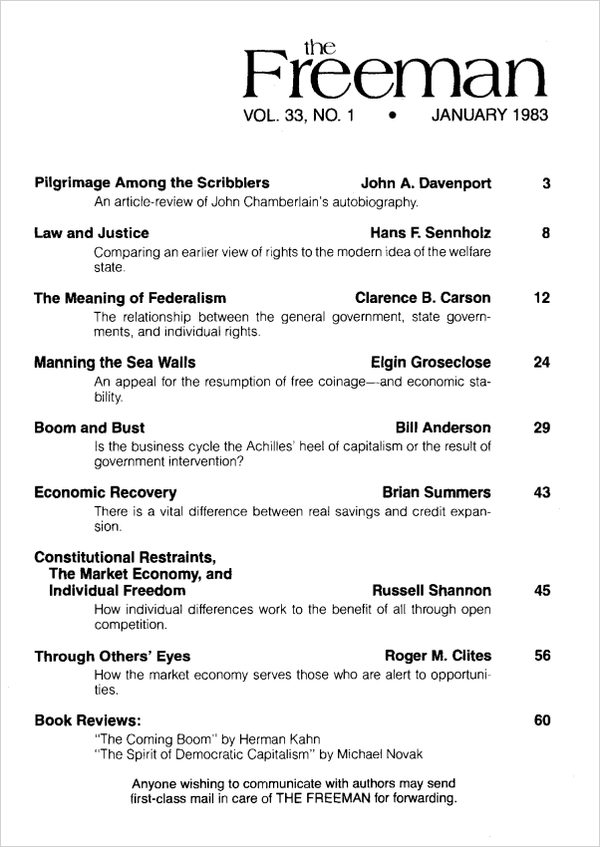 the
Freeman
VOL. 33, NO. 1 • JANUARY 1983

Pilgrimage Among the Scribblers John A. Davenport 3
An article-review of John Chamberlain's autobiography.

Law and Justice Hans F. Sennholz 8
Comparing an earlier view of rights to the modern idea of the welfare state.

The Meaning of Federalism Clarence B. Carson 12
The relationship between the general government, state governments, and individual rights.

Manning the Sea Walls Elgin Groseclose 24
An appeal for the resumption of free coinage—and economic stability.

Boom and Bust Bill Anderson 29
Is the business cycle the Achilles' heel of capitalism or the result of government intervention?

Economic Recovery Brian Summers 43
There is a vital difference between real savings and credit expansion.

Constitutional Restraints, The Market Economy, and Individual Freedom Russell Shannon 45
How individual differences work to the benefit of all through open competition.

Through Others' Eyes Roger M. Clites 56
How the market economy serves those who are alert to opportunities.

Book Reviews: 60
"The Coming Boom" by Herman Kahn
"The Spirit of Democratic Capitalism" by Michael Novak

Anyone wishing to communicate with authors may send first-class mail in care of THE FREEMAN for forwarding.